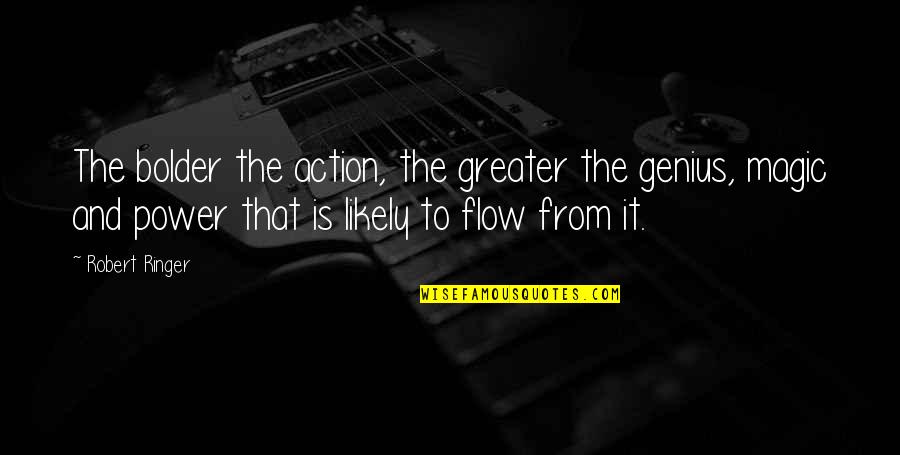 The bolder the action, the greater the genius, magic and power that is likely to flow from it.

~ Robert Ringer

WISEFAMOUSQUOTES.COM